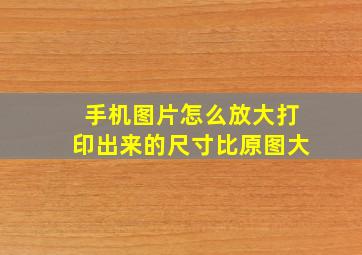 手机图片怎么放大打印出来的尺寸比原图大